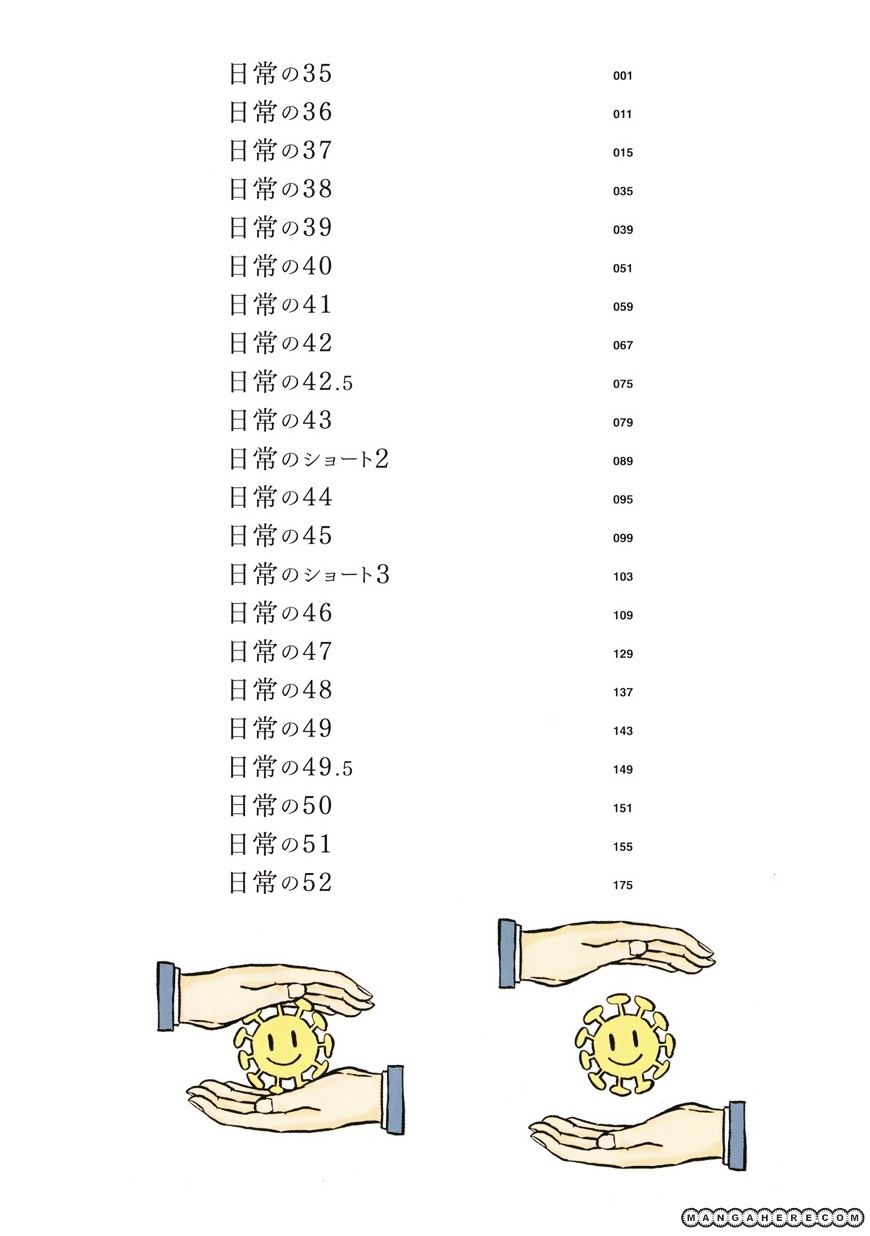 日常の35 001
日常の36 011
日常の37 015
日常の38 035
日常の39 039
日常の40 051
日常の41 059
日常の42 067
日常の42.5 075
日常の43 079
日常のショート2 089
日常の44 095
日常の45 099
日常のショート3 103
日常の46 109
日常の47 129
日常の48 137
日常の49 143
日常の49.5 149
日常の50 151
日常の51 155
日常の52 175

MANGAHERE.COM